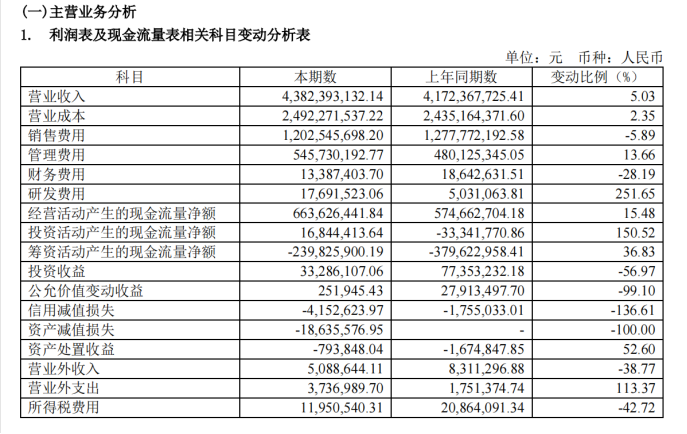 (一)主营业务分析

1. 利润表及现金流量表相关科目变动分析表

单位：元 币种：人民币

| 科目 | 本期数 | 上年同期数 | 变动比例（%） |
|---|---|---|---|
| 营业收入 | 4,382,393,132.14 | 4,172,367,725.41 | 5.03 |
| 营业成本 | 2,492,271,537.22 | 2,435,164,371.60 | 2.35 |
| 销售费用 | 1,202,545,698.20 | 1,277,772,192.58 | -5.89 |
| 管理费用 | 545,730,192.77 | 480,125,345.05 | 13.66 |
| 财务费用 | 13,387,403.70 | 18,642,631.51 | -28.19 |
| 研发费用 | 17,691,523.06 | 5,031,063.81 | 251.65 |
| 经营活动产生的现金流量净额 | 663,626,441.84 | 574,662,704.18 | 15.48 |
| 投资活动产生的现金流量净额 | 16,844,413.64 | -33,341,770.86 | 150.52 |
| 筹资活动产生的现金流量净额 | -239,825,900.19 | -379,622,958.41 | 36.83 |
| 投资收益 | 33,286,107.06 | 77,353,232.18 | -56.97 |
| 公允价值变动收益 | 251,945.43 | 27,913,497.70 | -99.10 |
| 信用减值损失 | -4,152,623.97 | -1,755,033.01 | -136.61 |
| 资产减值损失 | -18,635,576.95 | - | -100.00 |
| 资产处置收益 | -793,848.04 | -1,674,847.85 | 52.60 |
| 营业外收入 | 5,088,644.11 | 8,311,296.88 | -38.77 |
| 营业外支出 | 3,736,989.70 | 1,751,374.74 | 113.37 |
| 所得税费用 | 11,950,540.31 | 20,864,091.34 | -42.72 |